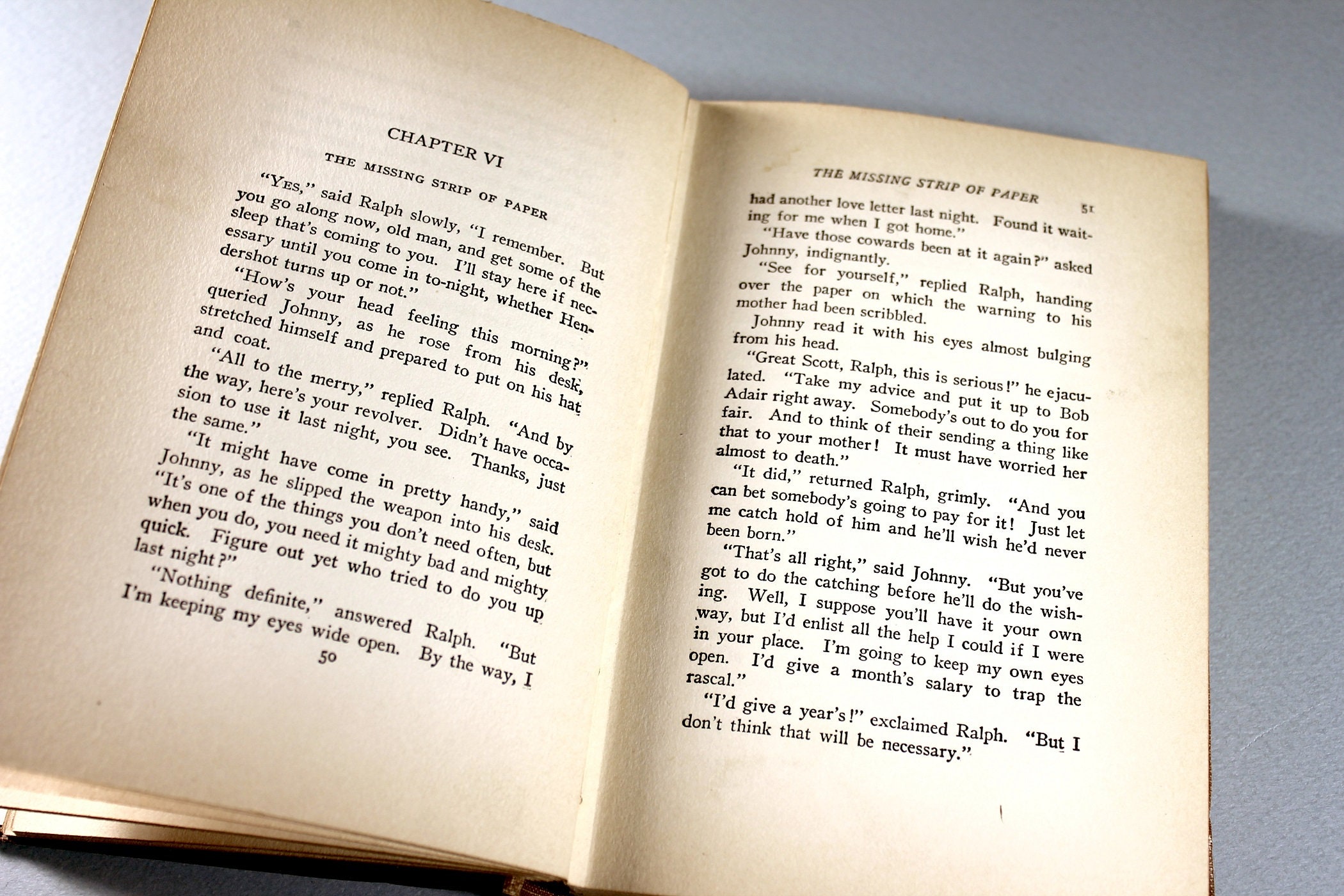 CHAPTER VI

THE MISSING STRIP OF PAPER

"Yes," said Ralph slowly, "I remember. But you go along now, old man, and get some of the sleep that's coming to you. I'll stay here if necessary until you come in to-night, whether Hendershot turns up or not."

"How's your head feeling this morning?" queried Johnny, as he rose from his desk, stretched himself and prepared to put on his hat and coat.

"All to the merry," replied Ralph. "And by the way, here's your revolver. Didn't have occasion to use it last night, you see. Thanks, just the same."

"It might have come in pretty handy," said Johnny, as he slipped the weapon into his desk. "It's one of the things you don't need often, but when you do, you need it mighty bad and mighty quick. Figure out yet who tried to do you up last night?"

"Nothing definite," answered Ralph. "But I'm keeping my eyes wide open. By the way, I

50

THE MISSING STRIP OF PAPER 51

had another love letter last night. Found it waiting for me when I got home."

"Have those cowards been at it again?" asked Johnny, indignantly.

"See for yourself," replied Ralph, handing over the paper on which the warning to his mother had been scribbled.

Johnny read it with his eyes almost bulging from his head.

"Great Scott, Ralph, this is serious!" he ejaculated. "Take my advice and put it up to Bob Adair right away. Somebody's out to do you for fair. And to think of their sending a thing like that to your mother! It must have worried her almost to death."

"It did," returned Ralph, grimly. "And you can bet somebody's going to pay for it! Just let me catch hold of him and he'll wish he'd never been born."

"That's all right," said Johnny. "But you've got to do the catching before he'll do the wishing. Well, I suppose you'll have it your own way, but I'd enlist all the help I could if I were in your place. I'm going to keep my own eyes open. I'd give a month's salary to trap the rascal."

"I'd give a year's!" exclaimed Ralph. "But I don't think that will be necessary."